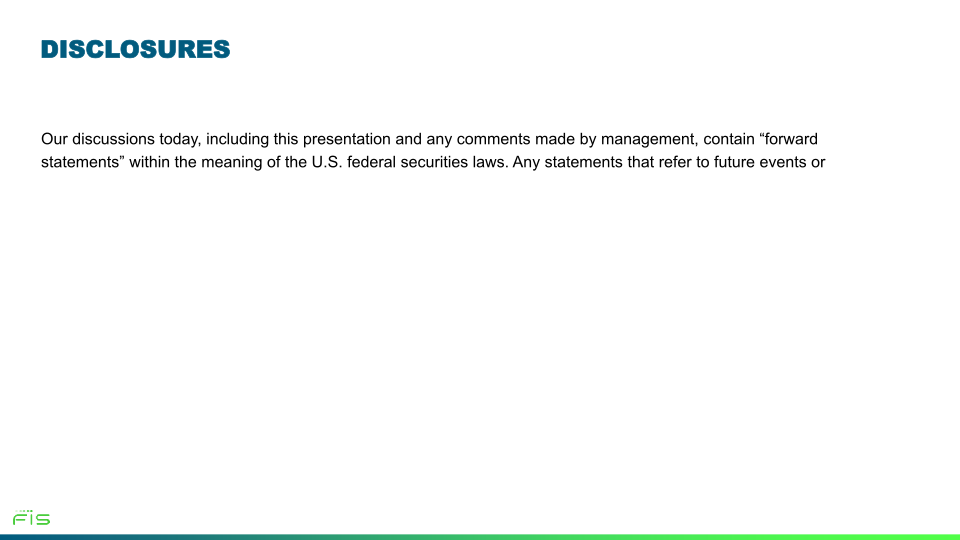 DISCLOSURES

Our discussions today, including this presentation and any comments made by management, contain “forward statements” within the meaning of the U.S. federal securities laws. Any statements that refer to future events or

FIS